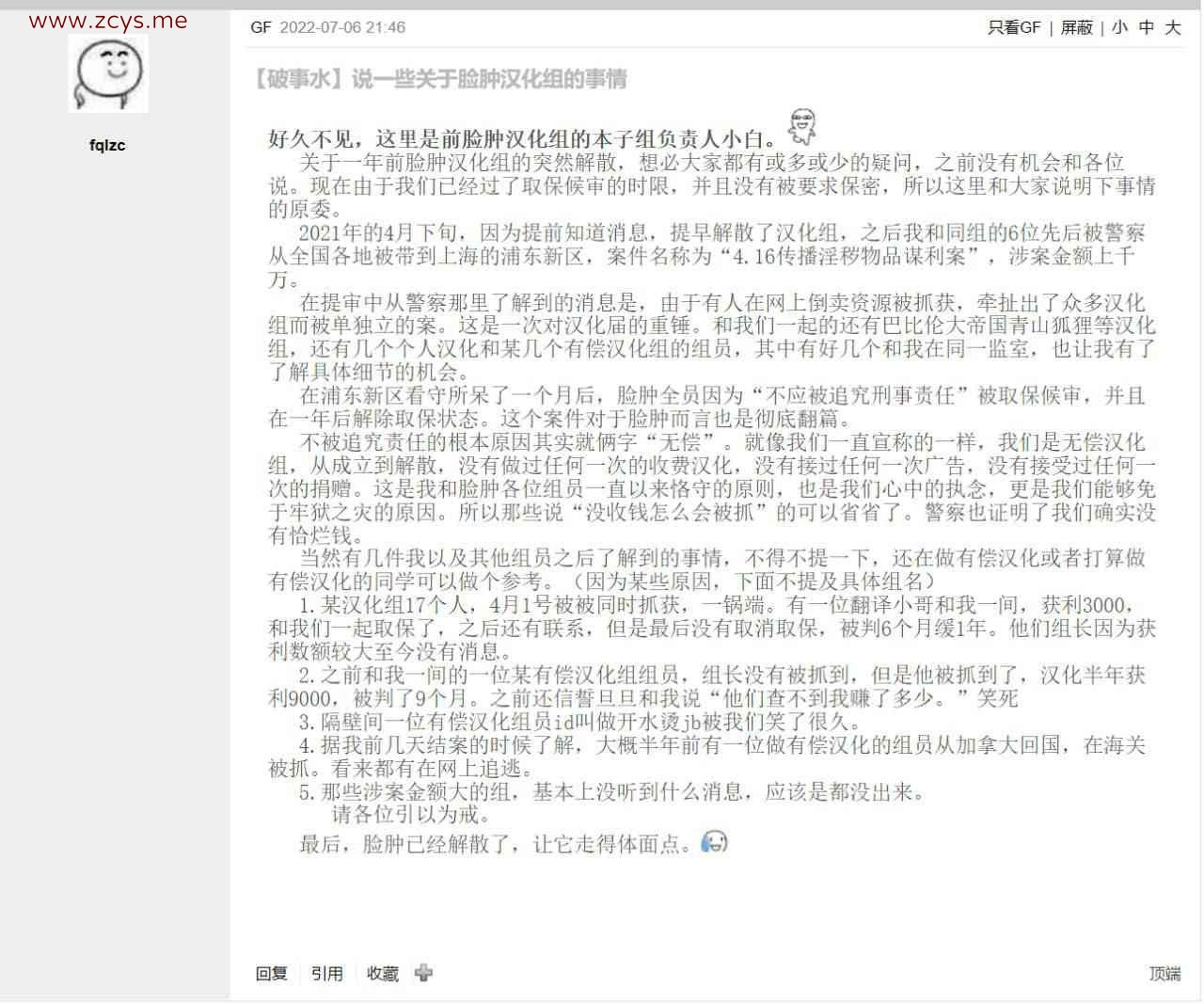 www.zcys.me

fqlzc

GF 2022-07-06 21:46

只看GF | 屏蔽 | 小 中 大

【破事水】说一些关于脸肿汉化组的事情

好久不见，这里是前脸肿汉化组的本子组负责人小白。

关于一年前脸肿汉化组的突然解散，想必大家都有或多或少的疑问，之前没有机会和各位说。现在由于我们已经过了取保候审的时限，并且没有被要求保密，所以这里和大家说明下事情的原委。

2021年的4月下旬，因为提前知道消息，提早解散了汉化组，之后我和同组的6位先后被警察从全国各地被带到上海的浦东新区，案件名称为“4.16传播淫秽物品谋利案”，涉案金额上千万。

在提审中从警察那里了解到的消息是，由于有人在网上倒卖资源被抓获，牵扯出了众多汉化组而被单独立的案。这是一次对汉化届的重锤。和我们一起的还有巴比伦大帝国青山狐狸等汉化组，还有几个个人汉化和某几个有偿汉化组的组员，其中有好几个和我在同一监室，也让我有了了解具体细节的机会。

在浦东新区看守所呆了一个月后，脸肿全员因为“不应被追究刑事责任”被取保候审，并且在一年后解除取保状态。这个案件对于脸肿而言也是彻底翻篇。

不被追究责任的根本原因其实就俩字“无偿”。就像我们一直宣称的一样，我们是无偿汉化组，从成立到解散，没有做过任何一次的收费汉化，没有接过任何一次广告，没有接受过任何一次的捐赠。这是我和脸肿各位组员一直以来恪守的原则，也是我们心中的执念，更是我们能够免于牢狱之灾的原因。所以那些说“没收钱怎么会被抓”的可以省省了。警察也证明了我们确实没有恰烂钱。

当然有几件我以及其他组员之后了解到的事情，不得不提一下，还在做有偿汉化或者打算做有偿汉化的同学可以做个参考。（因为某些原因，下面不提及具体组名）

1.某汉化组17个人，4月1号被被同时抓获，一锅端。有一位翻译小哥和我一间，获利3000，和我们一起取保了，之后还有联系，但是最后没有取消取保，被判6个月缓1年。他们组长因为获利数额较大至今没有消息。

2.之前和我一间的一位某有偿汉化组组员，组长没有被抓到，但是他被抓到了，汉化半年获利9000，被判了9个月。之前还信誓旦旦和我说“他们查不到我赚了多少。”笑死

3.隔壁间一位有偿汉化组员id叫做开水烫jb被我们笑了很久。

4.据我前几天结案的时候了解，大概半年前有一位做有偿汉化的组员从加拿大回国，在海关被抓。看来都有在网上追逃。

5.那些涉案金额大的组，基本上没听到什么消息，应该是都没出来。

请各位引以为戒。

最后，脸肿已经解散了，让它走得体面点。

回复 引用 收藏

顶端